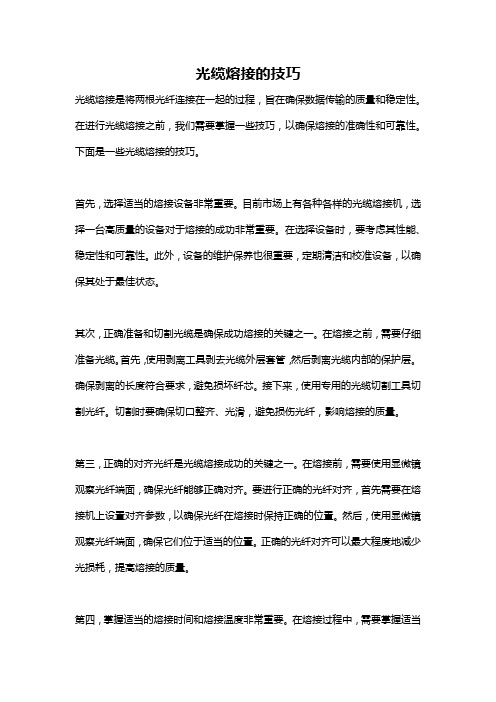 光缆熔接的技巧

光缆熔接是将两根光纤连接在一起的过程，旨在确保数据传输的质量和稳定性。在进行光缆熔接之前，我们需要掌握一些技巧，以确保熔接的准确性和可靠性。下面是一些光缆熔接的技巧。

首先，选择适当的熔接设备非常重要。目前市场上有各种各样的光缆熔接机，选择一台高质量的设备对于熔接的成功非常重要。在选择设备时，要考虑其性能、稳定性和可靠性。此外，设备的维护保养也很重要，定期清洁和校准设备，以确保其处于最佳状态。

其次，正确准备和切割光缆是确保成功熔接的关键之一。在熔接之前，需要仔细准备光缆。首先，使用剥离工具剥去光缆外层套管，然后剥离光缆内部的保护层。确保剥离的长度符合要求，避免损坏纤芯。接下来，使用专用的光缆切割工具切割光纤。切割时要确保切口整齐、光滑，避免损伤光纤，影响熔接的质量。

第三，正确的对齐光纤是光缆熔接成功的关键之一。在熔接前，需要使用显微镜观察光纤端面，确保光纤能够正确对齐。要进行正确的光纤对齐，首先需要在熔接机上设置对齐参数，以确保光纤在熔接时保持正确的位置。然后，使用显微镜观察光纤端面，确保它们位于适当的位置。正确的光纤对齐可以最大程度地减少光损耗，提高熔接的质量。

第四，掌握适当的熔接时间和熔接温度非常重要。在熔接过程中，需要掌握适当